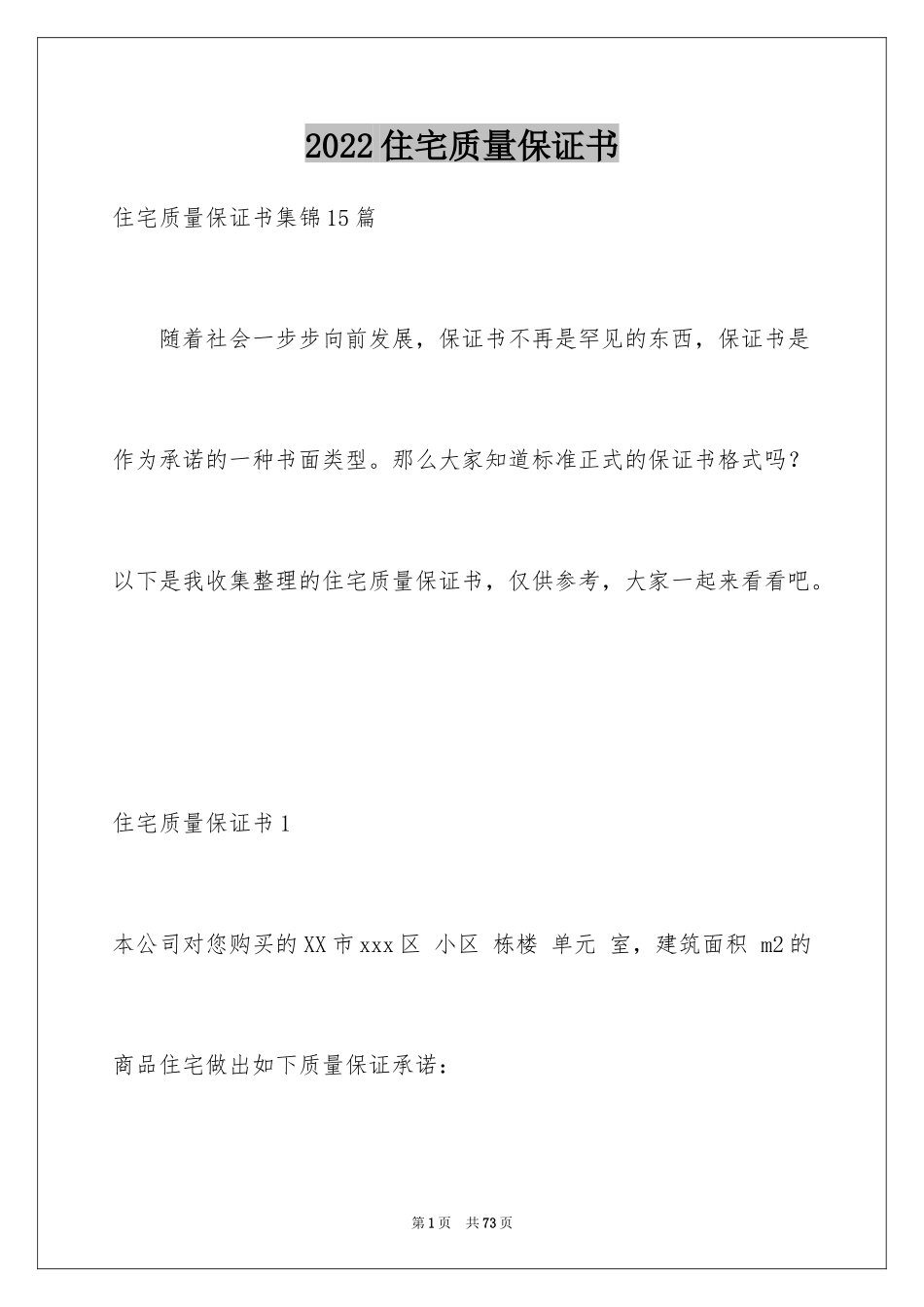 2022住宅质量保证书

住宅质量保证书集锦15篇

随着社会一步步向前发展，保证书不再是罕见的东西，保证书是作为承诺的一种书面类型。那么大家知道标准正式的保证书格式吗？以下是我收集整理的住宅质量保证书，仅供参考，大家一起来看看吧。

住宅质量保证书1

本公司对您购买的XX市xxx区 小区 栋楼 单元 室，建筑面积 m2的商品住宅做出如下质量保证承诺：

第1页 共73页